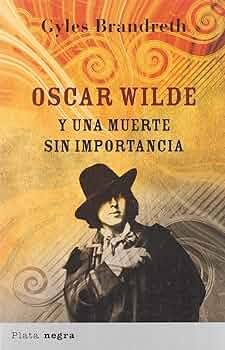 Gyles Brandreth

OSCAR WILDE
Y UNA MUERTE SIN IMPORTANCIA

Plata negra